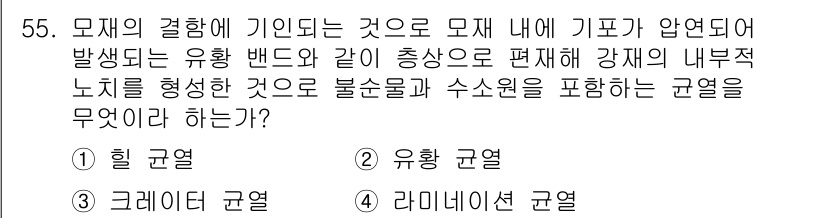 55. 모재의 결함에 기인되는 것으로 모재 내에 기포가 압연되어 발생되는 유황 밴드와 같이 층상으로 편재해 강재의 내부적 노치를 형성한 것으로 불순물과 수소원을 포함하는 균열을 무엇이라 하는가?

① 힐 균열
② 유황 균열
③ 크레이터 균열
④ 라미네이션 균열